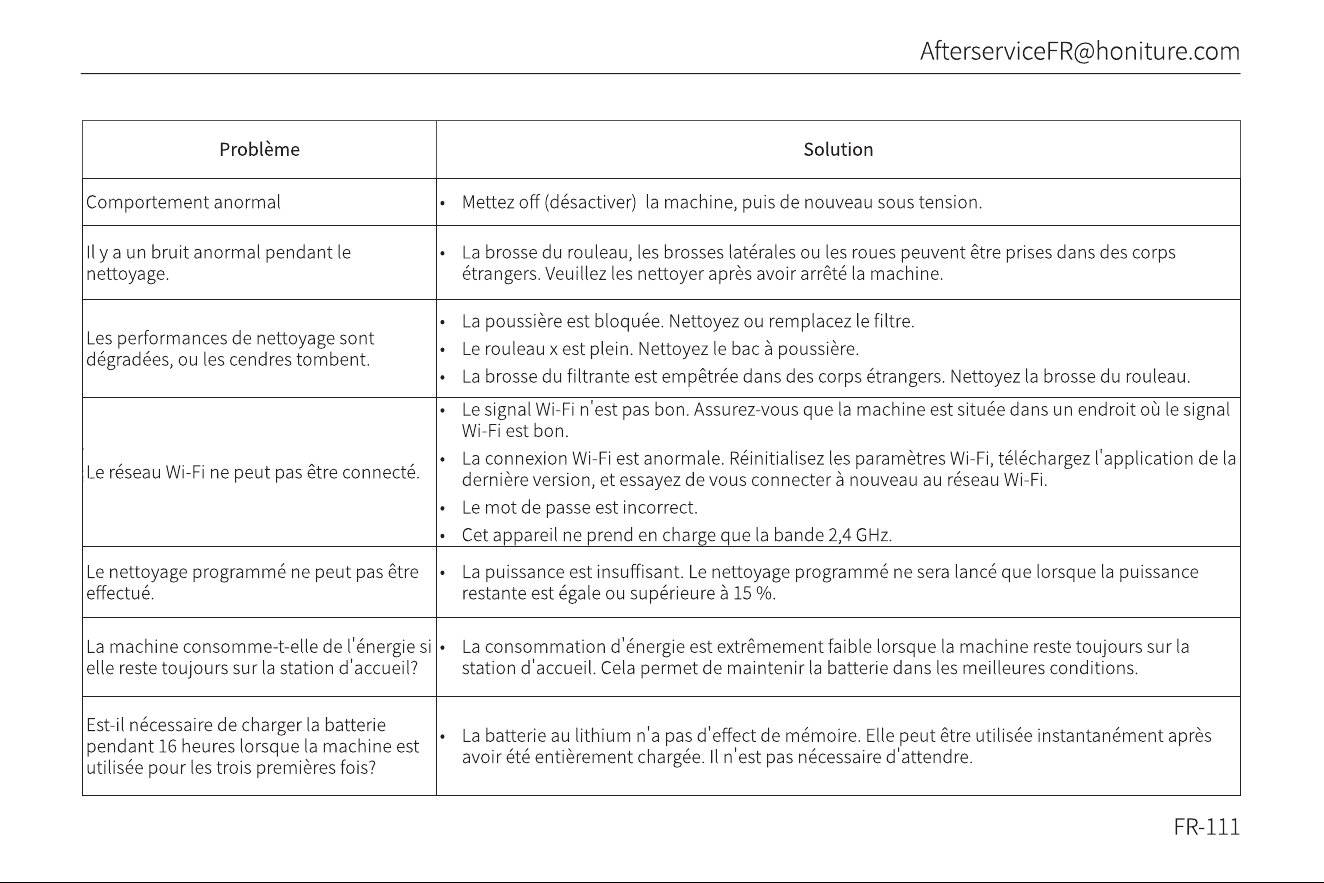 AfterserviceFR@honiture.com

| Problème | Solution |
|---|---|
| Comportement anormal | • Mettez off (désactiver)  la machine, puis de nouveau sous tension. |
| Il y a un bruit anormal pendant le nettoyage. | • La brosse du rouleau, les brosses latérales ou les roues peuvent être prises dans des corps étrangers. Veuillez les nettoyer après avoir arrêté la machine. |
| Les performances de nettoyage sont dégradées, ou les cendres tombent. | • La poussière est bloquée. Nettoyez ou remplacez le filtre. • Le rouleau x est plein. Nettoyez le bac à poussière. • La brosse du filtrante est empêtrée dans des corps étrangers. Nettoyez la brosse du rouleau. |
| Le réseau Wi-Fi ne peut pas être connecté. | • Le signal Wi-Fi n'est pas bon. Assurez-vous que la machine est située dans un endroit où le signal Wi-Fi est bon. • La connexion Wi-Fi est anormale. Réinitialisez les paramètres Wi-Fi, téléchargez l'application de la dernière version, et essayez de vous connecter à nouveau au réseau Wi-Fi. • Le mot de passe est incorrect. • Cet appareil ne prend en charge que la bande 2,4 GHz. |
| Le nettoyage programmé ne peut pas être effectué. | • La puissance est insuffisant. Le nettoyage programmé ne sera lancé que lorsque la puissance restante est égale ou supérieure à 15 %. |
| La machine consomme-t-elle de l'énergie si elle reste toujours sur la station d'accueil? | • La consommation d'énergie est extrêmement faible lorsque la machine reste toujours sur la station d'accueil. Cela permet de maintenir la batterie dans les meilleures conditions. |
| Est-il nécessaire de charger la batterie pendant 16 heures lorsque la machine est utilisée pour les trois premières fois? | • La batterie au lithium n'a pas d'effect de mémoire. Elle peut être utilisée instantanément après avoir été entièrement chargée. Il n'est pas nécessaire d'attendre. |

FR-111